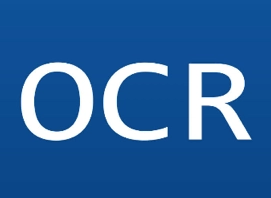 OCR